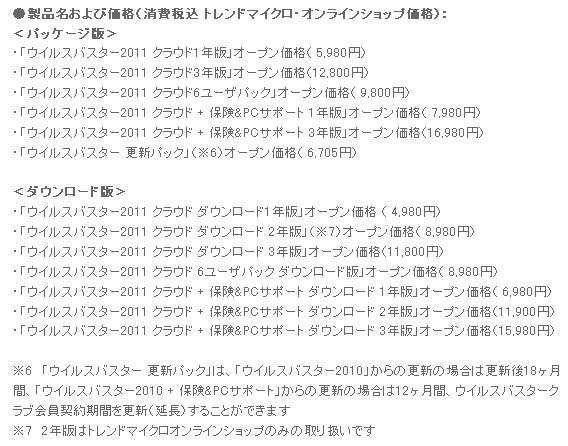 ●製品名および価格(消費税込 トレンドマイクロ・オンラインショップ価格):
<パッケージ版>
・「ウイルスバスター2011 クラウド1年版」オープン価格(5,980円)
・「ウイルスバスター2011 クラウド3年版」オープン価格(12,800円)
・「ウイルスバスター2011 クラウド6ユーザパック」オープン価格(9,800円)
・「ウイルスバスター2011 クラウド + 保険&PCサポート 1年版」オープン価格(7,980円)
・「ウイルスバスター2011 クラウド + 保険&PCサポート 3年版」オープン価格(16,980円)
・「ウイルスバスター 更新パック」(※6)オープン価格(6,705円)

<ダウンロード版>
・「ウイルスバスター2011 クラウド ダウンロード1年版」オープン価格(4,980円)
・「ウイルスバスター2011 クラウド ダウンロード 2年版」(※7)オープン価格(8,980円)
・「ウイルスバスター2011 クラウド ダウンロード 3年版」オープン価格(11,800円)
・「ウイルスバスター2011 クラウド 6ユーザパック ダウンロード版」オープン価格(8,980円)
・「ウイルスバスター2011 クラウド + 保険&PCサポート ダウンロード 1年版」オープン価格(6,980円)
・「ウイルスバスター2011 クラウド + 保険&PCサポート ダウンロード 2年版」オープン価格(11,900円)
・「ウイルスバスター2011 クラウド + 保険&PCサポート ダウンロード 3年版」オープン価格(15,980円)

※6 「ウイルスバスター 更新パック」は、「ウイルスバスター2010」からの更新の場合は更新後18ヶ月間、「ウイルスバスター2010 + 保険&PCサポート」からの更新の場合は12ヶ月間、ウイルスバスタークラブ会員契約期間を更新(延長)することができます
※7 2年版はトレンドマイクロオンラインショップのみの取り扱いです